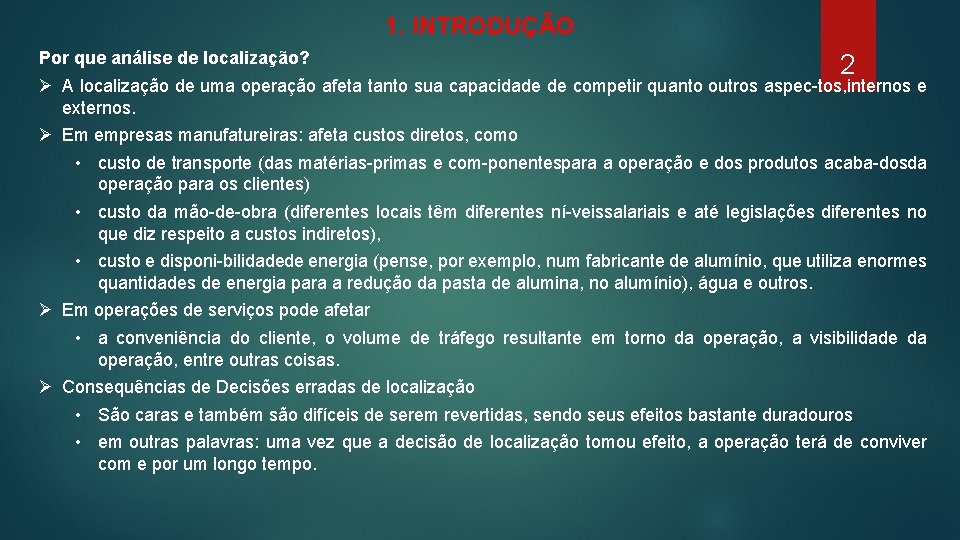 1. INTRODUÇÃO

2

Por que análise de localização?

➢ A localização de uma operação afeta tanto sua capacidade de competir quanto outros aspec-tos,internos e externos.

➢ Em empresas manufatureiras: afeta custos diretos, como

• custo de transporte (das matérias-primas e com-ponentespara a operação e dos produtos acaba-dosda operação para os clientes)

• custo da mão-de-obra (diferentes locais têm diferentes ní-veissalariais e até legislações diferentes no que diz respeito a custos indiretos),

• custo e disponi-bilidadede energia (pense, por exemplo, num fabricante de alumínio, que utiliza enormes quantidades de energia para a redução da pasta de alumina, no alumínio), água e outros.

➢ Em operações de serviços pode afetar

• a conveniência do cliente, o volume de tráfego resultante em torno da operação, a visibilidade da operação, entre outras coisas.

➢ Consequências de Decisões erradas de localização

• São caras e também são difíceis de serem revertidas, sendo seus efeitos bastante duradouros

• em outras palavras: uma vez que a decisão de localização tomou efeito, a operação terá de conviver com e por um longo tempo.